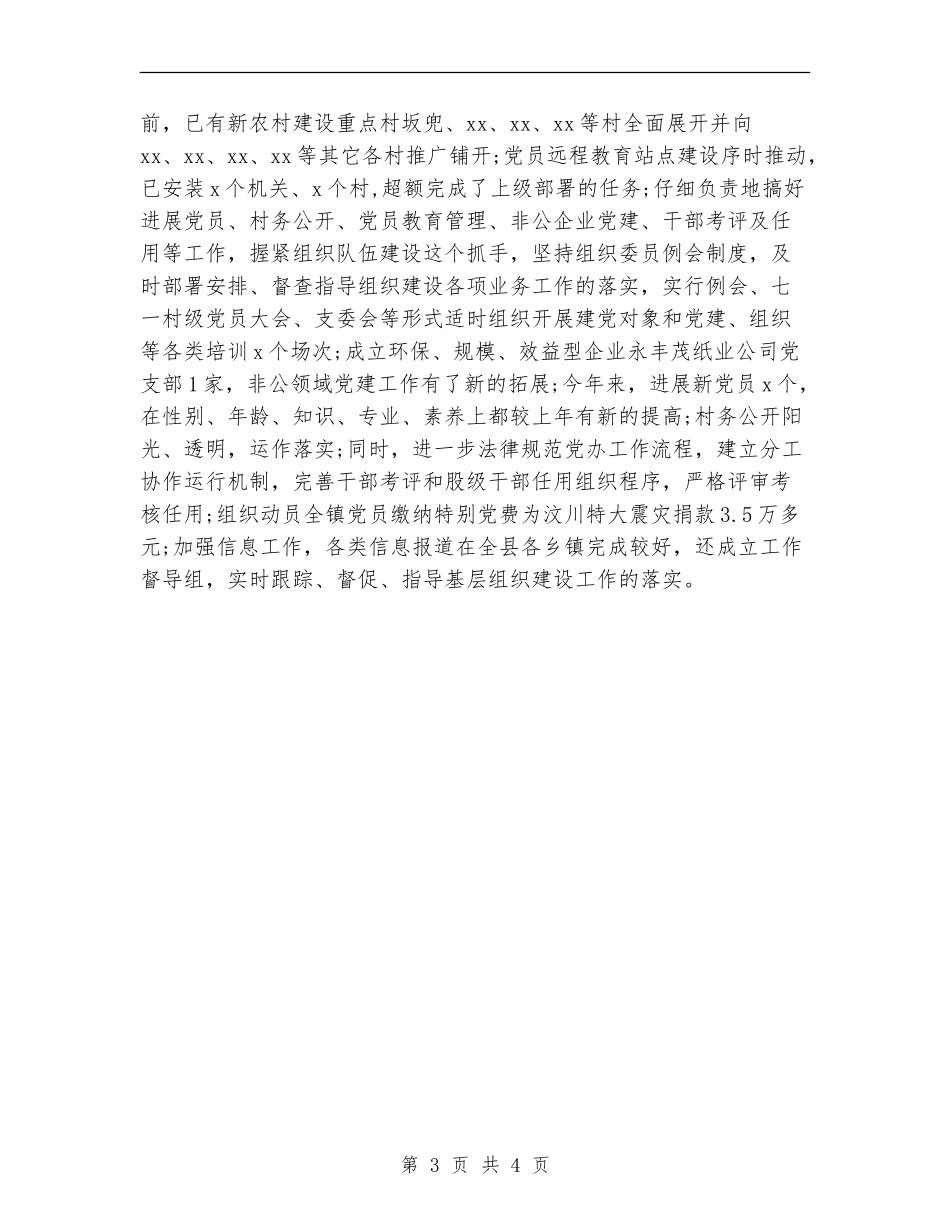 前，已有新农村建设重点村坂兜、xx、xx、xx等村全面展开并向xx、xx、xx、xx等其它各村推广铺开;党员远程教育站点建设序时推动，已安装x个机关、x个村,超额完成了上级部署的任务;仔细负责地搞好进展党员、村务公开、党员教育管理、非公企业党建、干部考评及任用等工作，握紧组织队伍建设这个抓手，坚持组织委员例会制度，及时部署安排、督查指导组织建设各项业务工作的落实，实行例会、七一村级党员大会、支委会等形式适时组织开展建党对象和党建、组织等各类培训x个场次;成立环保、规模、效益型企业永丰茂纸业公司党支部1家，非公领域党建工作有了新的拓展;今年来，进展新党员x个，在性别、年龄、知识、专业、素养上都较上年有新的提高;村务公开阳光、透明，运作落实;同时，进一步法律规范党办工作流程，建立分工协作运行机制，完善干部考评和股级干部任用组织程序，严格评审考核任用;组织动员全镇党员缴纳特别党费为汶川特大震灾捐款3.5万多元;加强信息工作，各类信息报道在全县各乡镇完成较好，还成立工作督导组，实时跟踪、督促、指导基层组织建设工作的落实。

第 3 页 共 4 页